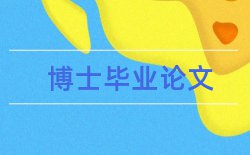 博士毕业论文